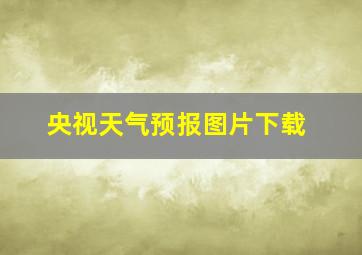 央视天气预报图片下载